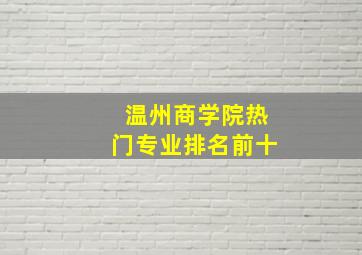 温州商学院热门专业排名前十